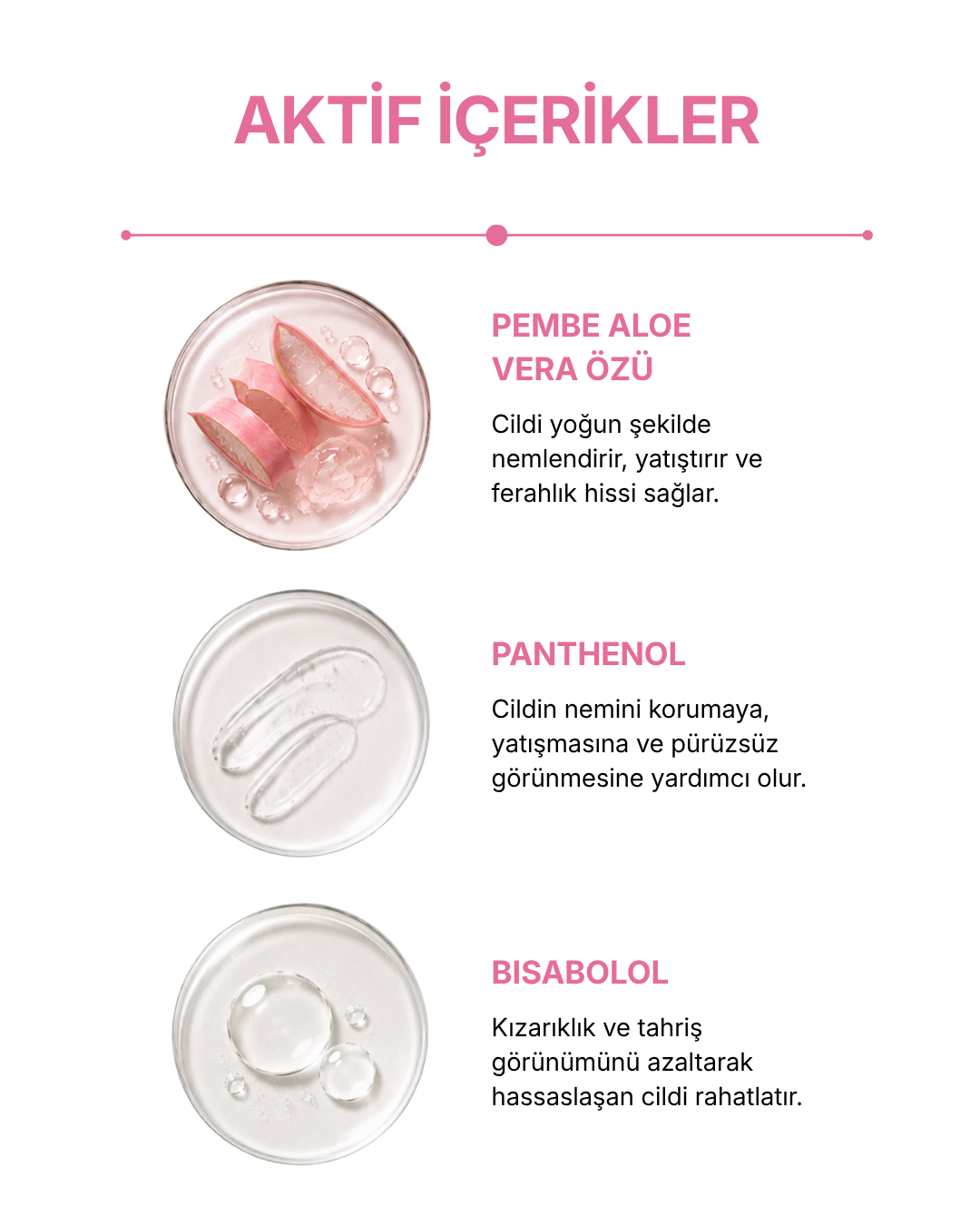 AKTİF İÇERİKLER

PEMBE ALOE VERA ÖZÜ

Cildi yoğun şekilde nemlendirir, yatıştırır ve ferahlık hissi sağlar.

PANTHENOL

Cildin nemini korumaya, yatışmasına ve pürüzsüz görünmesine yardımcı olur.

BISABOLOL

Kızarıklık ve tahriş görünümünü azaltarak hassaslaşan cildi rahatlatır.